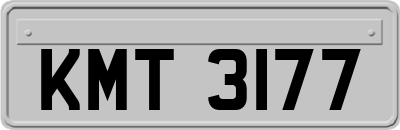 KMT 3177